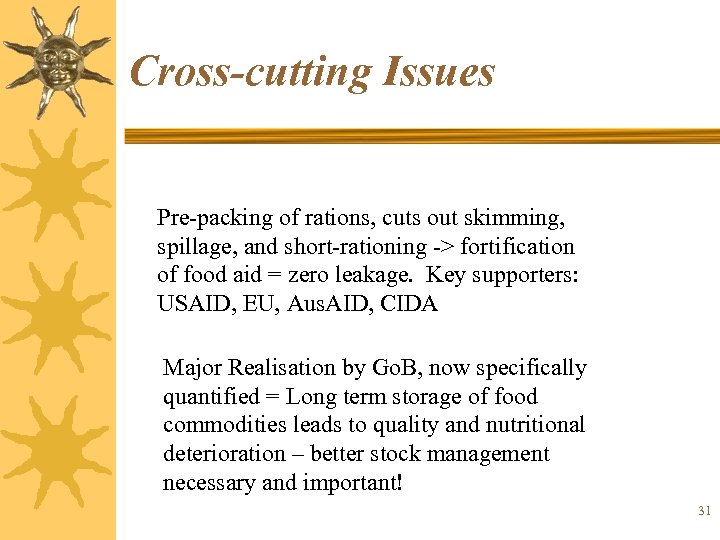 Cross-cutting Issues

Pre-packing of rations, cuts out skimming, spillage, and short-rationing -> fortification of food aid = zero leakage. Key supporters: USAID, EU, AusAID, CIDA

Major Realisation by GoB, now specifically quantified = Long term storage of food commodities leads to quality and nutritional deterioration – better stock management necessary and important!

31